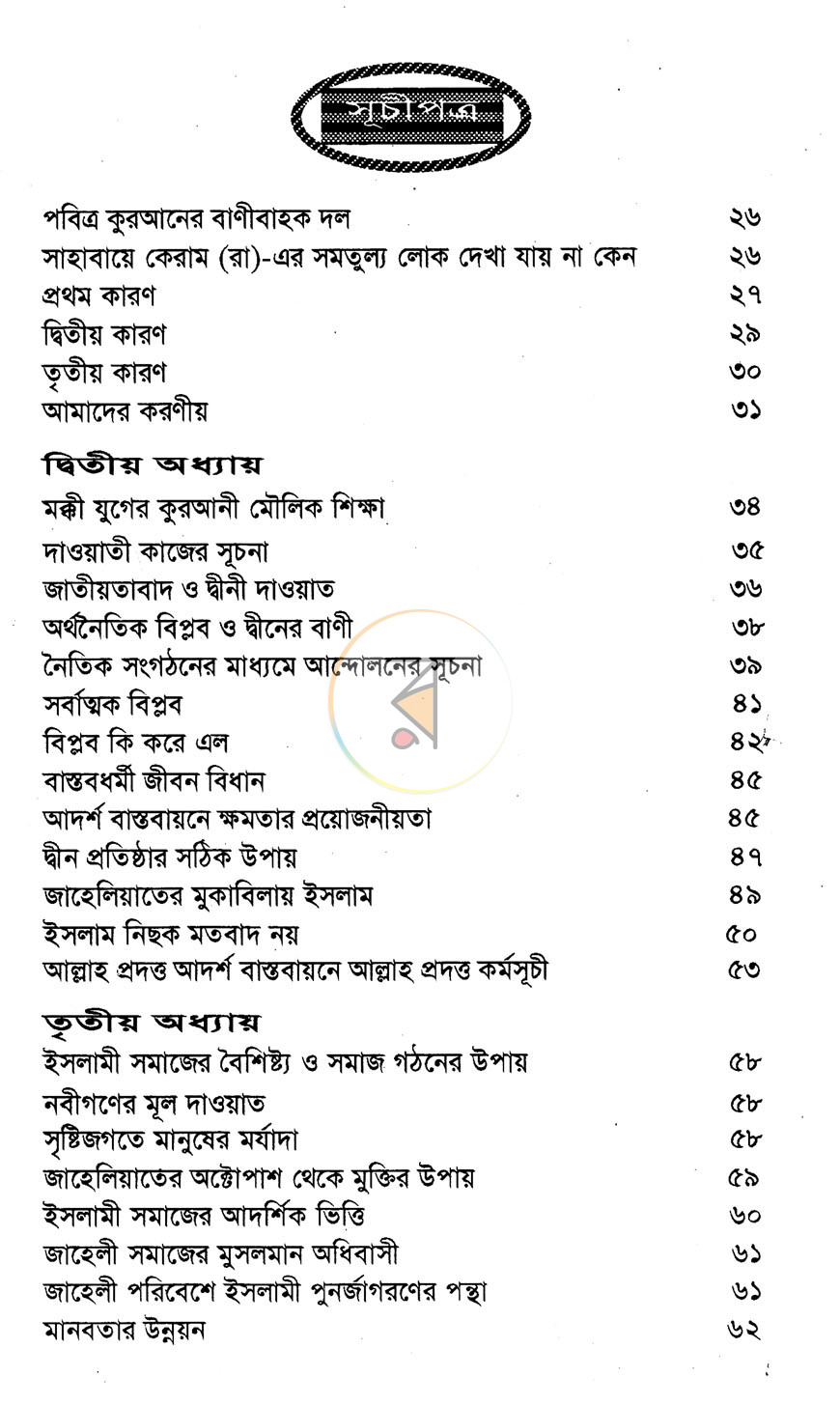 সূচীপত্র

পবিত্র কুরআনের বাণীবাহক দল ২৬
সাহাবায়ে কেরাম (রা)-এর সমতুল্য লোক দেখা যায় না কেন ২৬
প্রথম কারণ ২৭
দ্বিতীয় কারণ ২৯
তৃতীয় কারণ ৩০
আমাদের করণীয় ৩১

দ্বিতীয় অধ্যায়
মক্কী যুগের কুরআনী মৌলিক শিক্ষা ৩৪
দাওয়াতী কাজের সূচনা ৩৫
জাতীয়তাবাদ ও দ্বীনী দাওয়াত ৩৬
অর্থনৈতিক বিপ্লব ও দ্বীনের বাণী ৩৮
নৈতিক সংগঠনের মাধ্যমে আন্দোলনের সূচনা ৩৯
সর্বাত্মক বিপ্লব ৪১
বিপ্লব কি করে এল ৪২
বাস্তবধর্মী জীবন বিধান ৪৫
আদর্শ বাস্তবায়নে ক্ষমতার প্রয়োজনীয়তা ৪৫
দ্বীন প্রতিষ্ঠার সঠিক উপায় ৪৭
জাহেলিয়াতের মুকাবিলায় ইসলাম ৪৯
ইসলাম নিছক মতবাদ নয় ৫০
আল্লাহ প্রদত্ত আদর্শ বাস্তবায়নে আল্লাহ প্রদত্ত কর্মসূচী ৫৩

তৃতীয় অধ্যায়
ইসলামী সমাজের বৈশিষ্ট্য ও সমাজ গঠনের উপায় ৫৮
নবীগণের মূল দাওয়াত ৫৮
সৃষ্টিজগতে মানুষের মর্যাদা ৫৮
জাহেলিয়াতের অক্টোপাশ থেকে মুক্তির উপায় ৫৯
ইসলামী সমাজের আদর্শিক ভিত্তি ৬০
জাহেলী সমাজের মুসলমান অধিবাসী ৬১
জাহেলী পরিবেশে ইসলামী পুনর্জাগরণের পন্থা ৬১
মানবতার উন্নয়ন ৬২